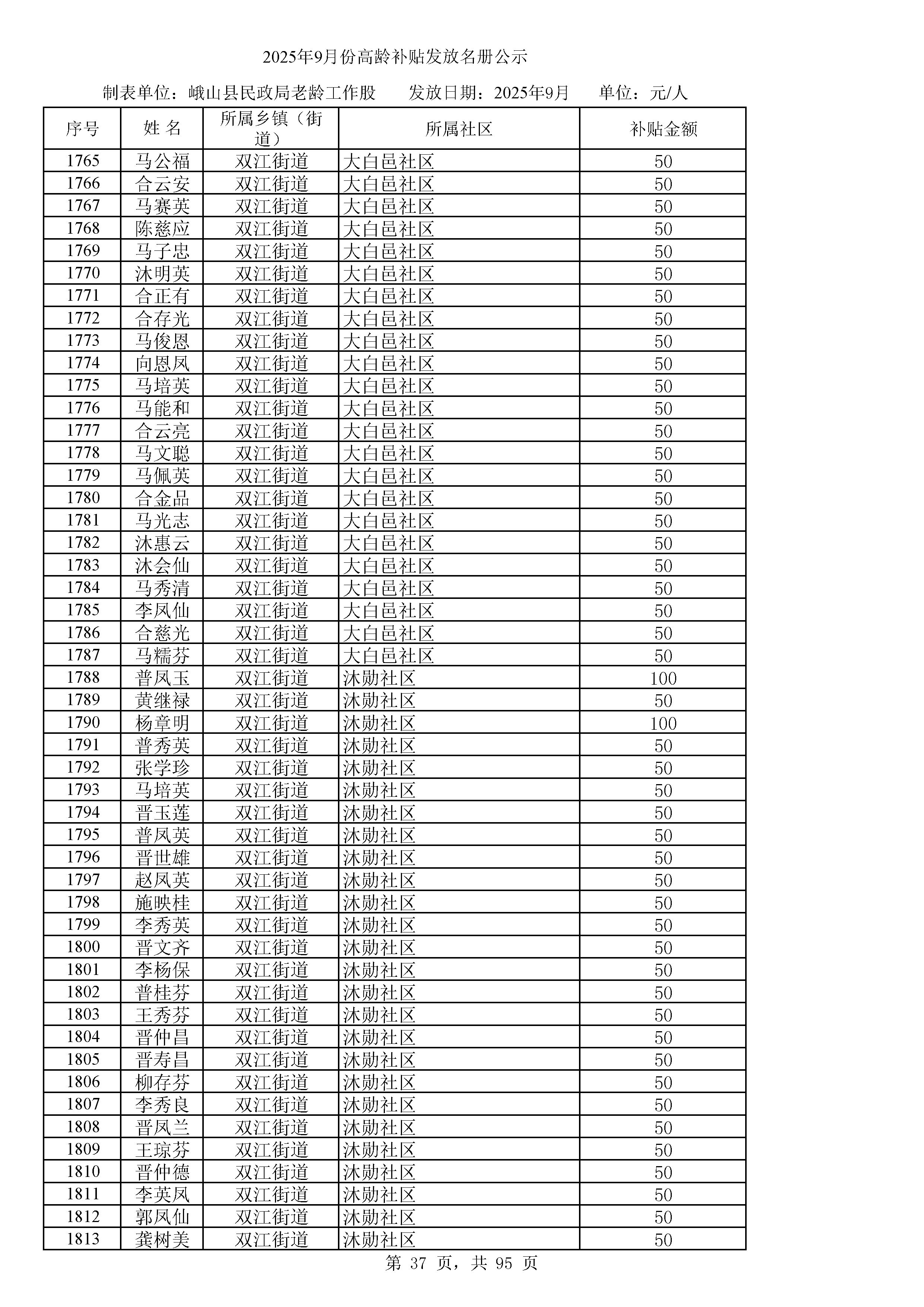 2025年9月份高龄补贴发放名册公示

制表单位：峨山县民政局老龄工作股　　发放日期：2025年9月　　单位：元/人

| 序号 | 姓 名 | 所属乡镇（街道） | 所属社区 | 补贴金额 |
|---|---|---|---|---|
| 1765 | 马公福 | 双江街道 | 大白邑社区 | 50 |
| 1766 | 合云安 | 双江街道 | 大白邑社区 | 50 |
| 1767 | 马赛英 | 双江街道 | 大白邑社区 | 50 |
| 1768 | 陈慈应 | 双江街道 | 大白邑社区 | 50 |
| 1769 | 马子忠 | 双江街道 | 大白邑社区 | 50 |
| 1770 | 沐明英 | 双江街道 | 大白邑社区 | 50 |
| 1771 | 合正有 | 双江街道 | 大白邑社区 | 50 |
| 1772 | 合存光 | 双江街道 | 大白邑社区 | 50 |
| 1773 | 马俊恩 | 双江街道 | 大白邑社区 | 50 |
| 1774 | 向恩凤 | 双江街道 | 大白邑社区 | 50 |
| 1775 | 马培英 | 双江街道 | 大白邑社区 | 50 |
| 1776 | 马能和 | 双江街道 | 大白邑社区 | 50 |
| 1777 | 合云亮 | 双江街道 | 大白邑社区 | 50 |
| 1778 | 马文聪 | 双江街道 | 大白邑社区 | 50 |
| 1779 | 马佩英 | 双江街道 | 大白邑社区 | 50 |
| 1780 | 合金品 | 双江街道 | 大白邑社区 | 50 |
| 1781 | 马光志 | 双江街道 | 大白邑社区 | 50 |
| 1782 | 沐惠云 | 双江街道 | 大白邑社区 | 50 |
| 1783 | 沐会仙 | 双江街道 | 大白邑社区 | 50 |
| 1784 | 马秀清 | 双江街道 | 大白邑社区 | 50 |
| 1785 | 李凤仙 | 双江街道 | 大白邑社区 | 50 |
| 1786 | 合慈光 | 双江街道 | 大白邑社区 | 50 |
| 1787 | 马糯芬 | 双江街道 | 大白邑社区 | 50 |
| 1788 | 普凤玉 | 双江街道 | 沐勋社区 | 100 |
| 1789 | 黄继禄 | 双江街道 | 沐勋社区 | 50 |
| 1790 | 杨章明 | 双江街道 | 沐勋社区 | 100 |
| 1791 | 普秀英 | 双江街道 | 沐勋社区 | 50 |
| 1792 | 张学珍 | 双江街道 | 沐勋社区 | 50 |
| 1793 | 马培英 | 双江街道 | 沐勋社区 | 50 |
| 1794 | 晋玉莲 | 双江街道 | 沐勋社区 | 50 |
| 1795 | 普凤英 | 双江街道 | 沐勋社区 | 50 |
| 1796 | 晋世雄 | 双江街道 | 沐勋社区 | 50 |
| 1797 | 赵凤英 | 双江街道 | 沐勋社区 | 50 |
| 1798 | 施映桂 | 双江街道 | 沐勋社区 | 50 |
| 1799 | 李秀英 | 双江街道 | 沐勋社区 | 50 |
| 1800 | 晋文齐 | 双江街道 | 沐勋社区 | 50 |
| 1801 | 李杨保 | 双江街道 | 沐勋社区 | 50 |
| 1802 | 普桂芬 | 双江街道 | 沐勋社区 | 50 |
| 1803 | 王秀芬 | 双江街道 | 沐勋社区 | 50 |
| 1804 | 晋仲昌 | 双江街道 | 沐勋社区 | 50 |
| 1805 | 晋寿昌 | 双江街道 | 沐勋社区 | 50 |
| 1806 | 柳存芬 | 双江街道 | 沐勋社区 | 50 |
| 1807 | 李秀良 | 双江街道 | 沐勋社区 | 50 |
| 1808 | 晋凤兰 | 双江街道 | 沐勋社区 | 50 |
| 1809 | 王琼芬 | 双江街道 | 沐勋社区 | 50 |
| 1810 | 晋仲德 | 双江街道 | 沐勋社区 | 50 |
| 1811 | 李英凤 | 双江街道 | 沐勋社区 | 50 |
| 1812 | 郭凤仙 | 双江街道 | 沐勋社区 | 50 |
| 1813 | 龚树美 | 双江街道 | 沐勋社区 | 50 |

第 37 页，共 95 页